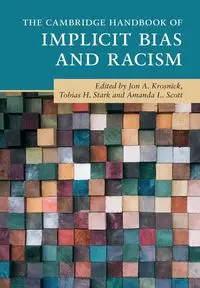 THE CAMBRIDGE HANDBOOK OF
IMPLICIT BIAS AND RACISM

Edited by Jon A. Krosnick, Tobias H. Stark and Amanda L. Scott